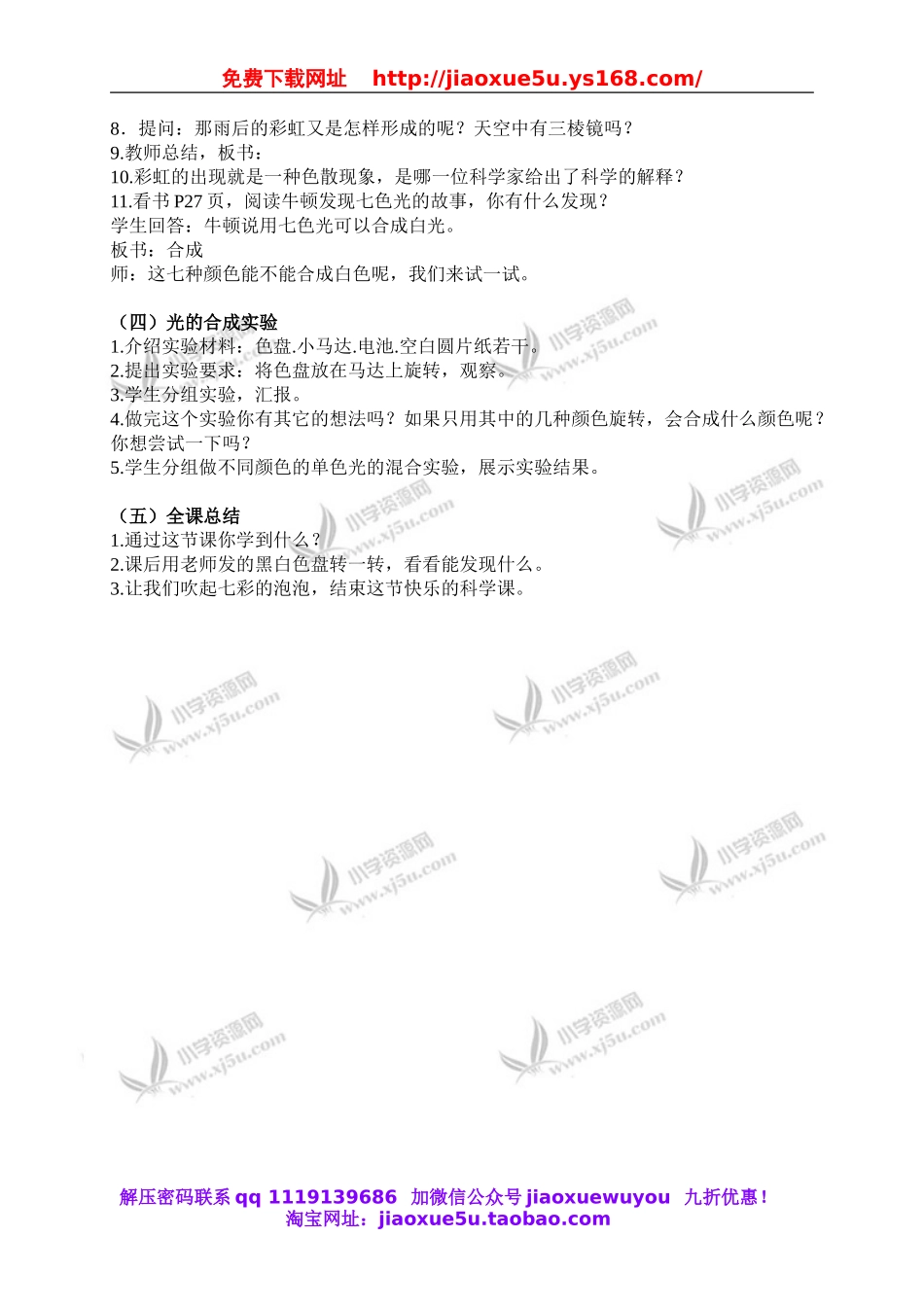 免费下载网址　http://jiaoxue5u.ys168.com/

8．提问：那雨后的彩虹又是怎样形成的呢？天空中有三棱镜吗？
9.教师总结，板书：
10.彩虹的出现就是一种色散现象，是哪一位科学家给出了科学的解释？
11.看书 P27 页，阅读牛顿发现七色光的故事，你有什么发现？
学生回答：牛顿说用七色光可以合成白光。
板书：合成
师：这七种颜色能不能合成白色呢，我们来试一试。

（四）光的合成实验
1.介绍实验材料：色盘.小马达.电池.空白圆片纸若干。
2.提出实验要求：将色盘放在马达上旋转，观察。
3.学生分组实验，汇报。
4.做完这个实验你有其它的想法吗？如果只用其中的几种颜色旋转，会合成什么颜色呢？你想尝试一下吗？
5.学生分组做不同颜色的单色光的混合实验，展示实验结果。

（五）全课总结
1.通过这节课你学到什么？
2.课后用老师发的黑白色盘转一转，看看能发现什么。
3.让我们吹起七彩的泡泡，结束这节快乐的科学课。

小学资源网 www.xj5u.com

解压密码联系 qq 1119139686　加微信公众号 jiaoxuewuyou　九折优惠！
淘宝网址：jiaoxue5u.taobao.com